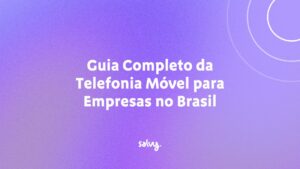 Guia Completo da Telefonia Móvel para Empresas no Brasil

salvy.